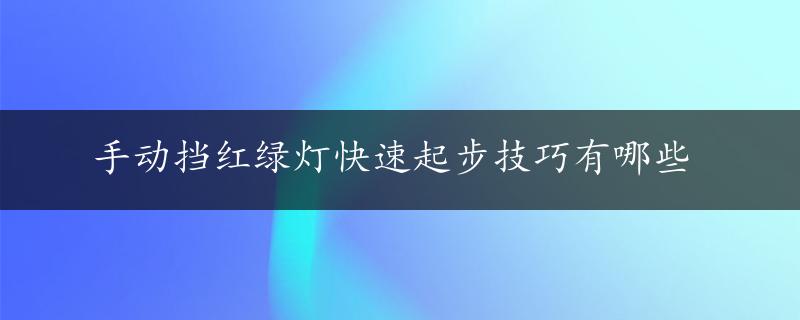 手动挡红绿灯快速起步技巧有哪些